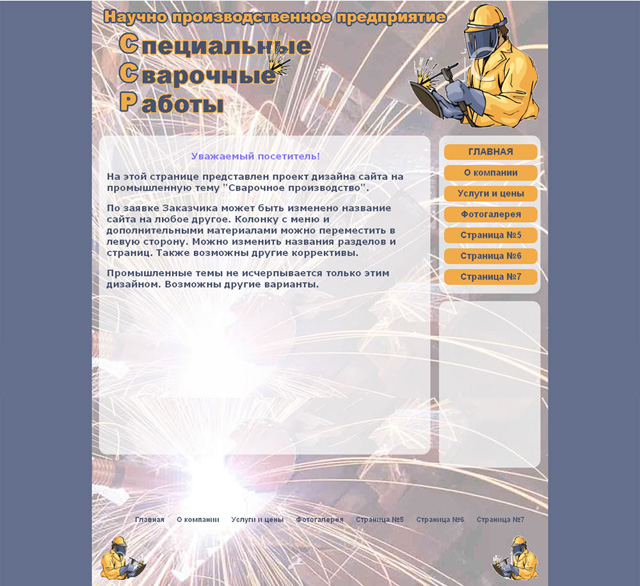 Научно производственное предприятие

Специальные
Сварочные
Работы

Уважаемый посетитель!

На этой странице представлен проект дизайна сайта на промышленную тему "Сварочное производство".

По заявке Заказчика может быть изменено название сайта на любое другое. Колонку с меню и дополнительными материалами можно переместить в левую сторону. Можно изменить названия разделов и страниц. Также возможны другие коррективы.

Промышленные темы не исчерпывается только этим дизайном. Возможны другие варианты.

ГЛАВНАЯ
О компании
Услуги и цены
Фотогалерея
Страница №5
Страница №6
Страница №7

Главная О компании Услуги и цены Фотогалерея Страница №5 Страница №6 Страница №7